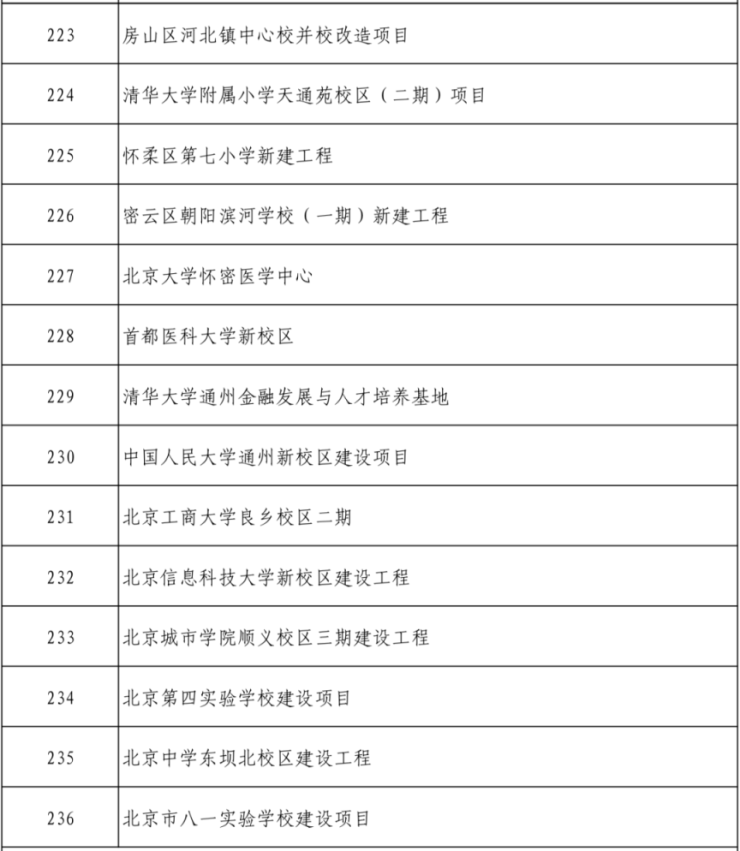 | | |
|---|---|
| 223 | 房山区河北镇中心校并校改造项目 |
| 224 | 清华大学附属小学天通苑校区（二期）项目 |
| 225 | 怀柔区第七小学新建工程 |
| 226 | 密云区朝阳滨河学校（一期）新建工程 |
| 227 | 北京大学怀密医学中心 |
| 228 | 首都医科大学新校区 |
| 229 | 清华大学通州金融发展与人才培养基地 |
| 230 | 中国人民大学通州新校区建设项目 |
| 231 | 北京工商大学良乡校区二期 |
| 232 | 北京信息科技大学新校区建设工程 |
| 233 | 北京城市学院顺义校区三期建设工程 |
| 234 | 北京第四实验学校建设项目 |
| 235 | 北京中学东坝北校区建设工程 |
| 236 | 北京市八一实验学校建设项目 |